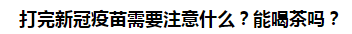 打完新冠疫苗需要注意什么？能喝茶吗？